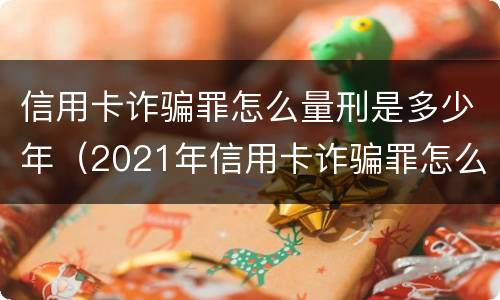 信用卡诈骗罪怎么量刑是多少年（2021年信用卡诈骗罪怎么